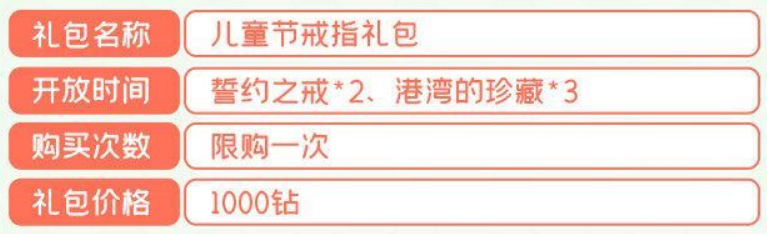 | 礼包名称 | 儿童节戒指礼包 |
|---|---|
| 开放时间 | 誓约之戒*2、港湾的珍藏*3 |
| 购买次数 | 限购一次 |
| 礼包价格 | 1000钻 |